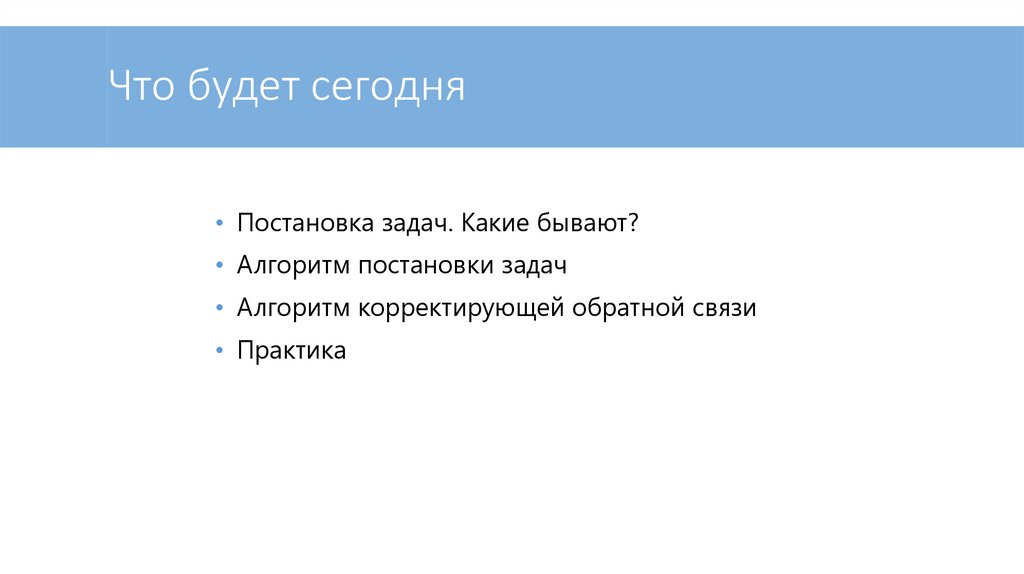 Что будет сегодня

• Постановка задач. Какие бывают?
• Алгоритм постановки задач
• Алгоритм корректирующей обратной связи
• Практика